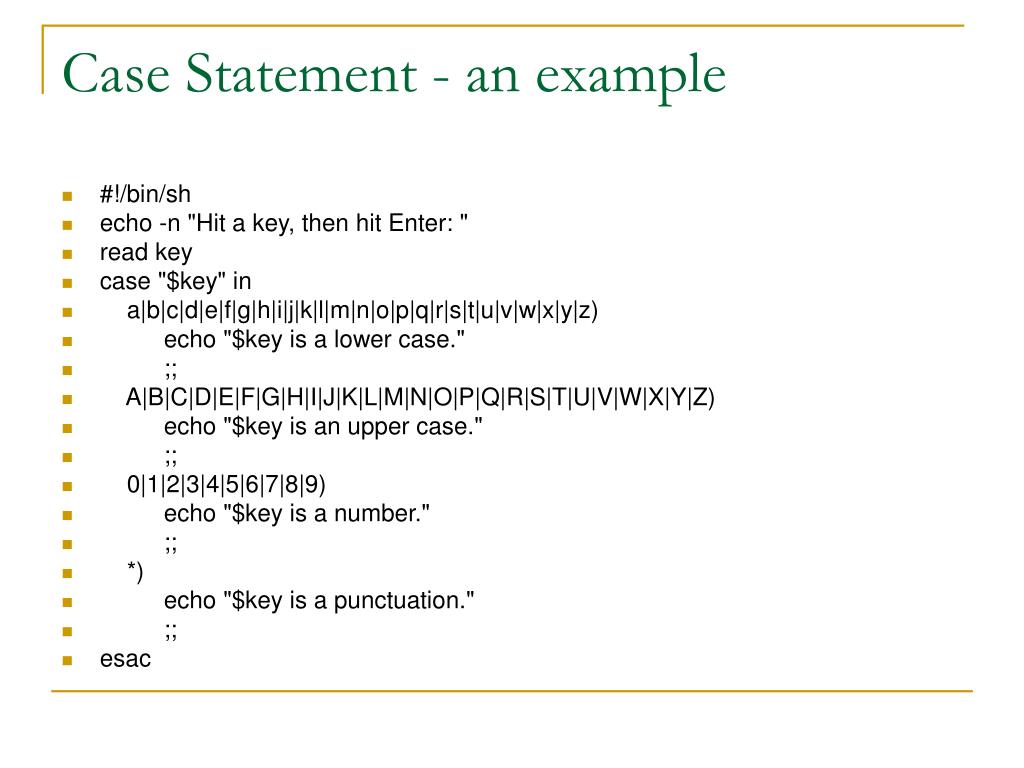 Case Statement - an example

#!/bin/sh
echo -n "Hit a key, then hit Enter: "
read key
case "$key" in
a|b|c|d|e|f|g|h|i|j|k|l|m|n|o|p|q|r|s|t|u|v|w|x|y|z)
echo "$key is a lower case."
;;
A|B|C|D|E|F|G|H|I|J|K|L|M|N|O|P|Q|R|S|T|U|V|W|X|Y|Z)
echo "$key is an upper case."
;;
0|1|2|3|4|5|6|7|8|9)
echo "$key is a number."
;;
*)
echo "$key is a punctuation."
;;
esac